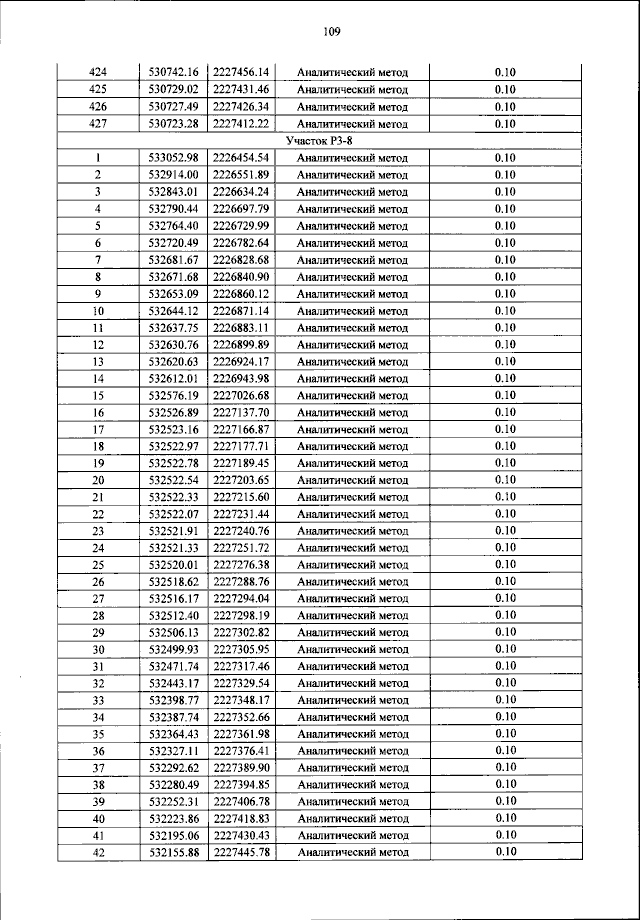 109

| | | | | |
|---|---|---|---|---|
| 424 | 530742.16 | 2227456.14 | Аналитический метод | 0.10 |
| 425 | 530729.02 | 2227431.46 | Аналитический метод | 0.10 |
| 426 | 530727.49 | 2227426.34 | Аналитический метод | 0.10 |
| 427 | 530723.28 | 2227412.22 | Аналитический метод | 0.10 |
| Участок РЗ-8 | | | | |
| 1 | 533052.98 | 2226454.54 | Аналитический метод | 0.10 |
| 2 | 532914.00 | 2226551.89 | Аналитический метод | 0.10 |
| 3 | 532843.01 | 2226634.24 | Аналитический метод | 0.10 |
| 4 | 532790.44 | 2226697.79 | Аналитический метод | 0.10 |
| 5 | 532764.40 | 2226729.99 | Аналитический метод | 0.10 |
| 6 | 532720.49 | 2226782.64 | Аналитический метод | 0.10 |
| 7 | 532681.67 | 2226828.68 | Аналитический метод | 0.10 |
| 8 | 532671.68 | 2226840.90 | Аналитический метод | 0.10 |
| 9 | 532653.09 | 2226860.12 | Аналитический метод | 0.10 |
| 10 | 532644.12 | 2226871.14 | Аналитический метод | 0.10 |
| 11 | 532637.75 | 2226883.11 | Аналитический метод | 0.10 |
| 12 | 532630.76 | 2226899.89 | Аналитический метод | 0.10 |
| 13 | 532620.63 | 2226924.17 | Аналитический метод | 0.10 |
| 14 | 532612.01 | 2226943.98 | Аналитический метод | 0.10 |
| 15 | 532576.19 | 2227026.68 | Аналитический метод | 0.10 |
| 16 | 532526.89 | 2227137.70 | Аналитический метод | 0.10 |
| 17 | 532523.16 | 2227166.87 | Аналитический метод | 0.10 |
| 18 | 532522.97 | 2227177.71 | Аналитический метод | 0.10 |
| 19 | 532522.78 | 2227189.45 | Аналитический метод | 0.10 |
| 20 | 532522.54 | 2227203.65 | Аналитический метод | 0.10 |
| 21 | 532522.33 | 2227215.60 | Аналитический метод | 0.10 |
| 22 | 532522.07 | 2227231.44 | Аналитический метод | 0.10 |
| 23 | 532521.91 | 2227240.76 | Аналитический метод | 0.10 |
| 24 | 532521.33 | 2227251.72 | Аналитический метод | 0.10 |
| 25 | 532520.01 | 2227276.38 | Аналитический метод | 0.10 |
| 26 | 532518.62 | 2227288.76 | Аналитический метод | 0.10 |
| 27 | 532516.17 | 2227294.04 | Аналитический метод | 0.10 |
| 28 | 532512.40 | 2227298.19 | Аналитический метод | 0.10 |
| 29 | 532506.13 | 2227302.82 | Аналитический метод | 0.10 |
| 30 | 532499.93 | 2227305.95 | Аналитический метод | 0.10 |
| 31 | 532471.74 | 2227317.46 | Аналитический метод | 0.10 |
| 32 | 532443.17 | 2227329.54 | Аналитический метод | 0.10 |
| 33 | 532398.77 | 2227348.17 | Аналитический метод | 0.10 |
| 34 | 532387.74 | 2227352.66 | Аналитический метод | 0.10 |
| 35 | 532364.43 | 2227361.98 | Аналитический метод | 0.10 |
| 36 | 532327.11 | 2227376.41 | Аналитический метод | 0.10 |
| 37 | 532292.62 | 2227389.90 | Аналитический метод | 0.10 |
| 38 | 532280.49 | 2227394.85 | Аналитический метод | 0.10 |
| 39 | 532252.31 | 2227406.78 | Аналитический метод | 0.10 |
| 40 | 532223.86 | 2227418.83 | Аналитический метод | 0.10 |
| 41 | 532195.06 | 2227430.43 | Аналитический метод | 0.10 |
| 42 | 532155.88 | 2227445.78 | Аналитический метод | 0.10 |